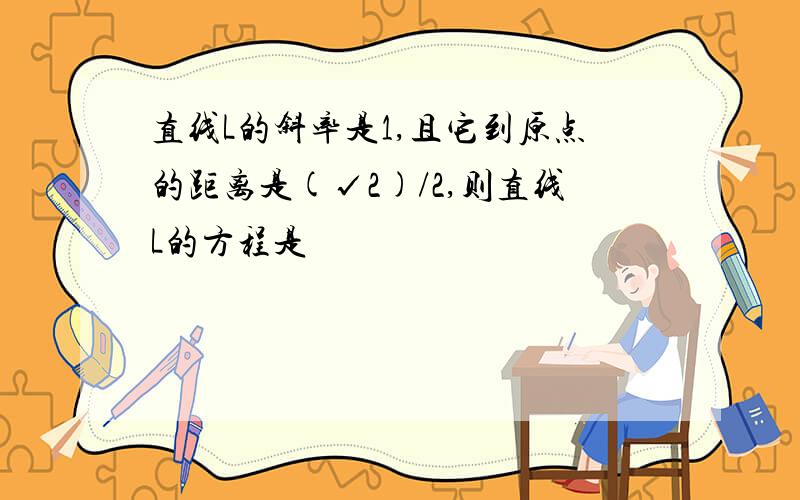 直线L的斜率是1,且它到原点的距离是(√2)/2,则直线L的方程是